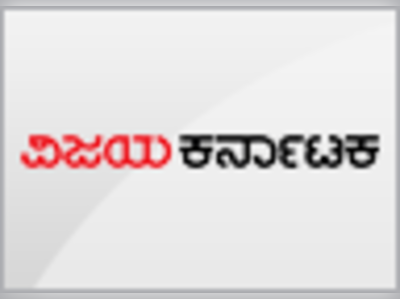 ವಿಜಯ ಕರ್ನಾಟಕ